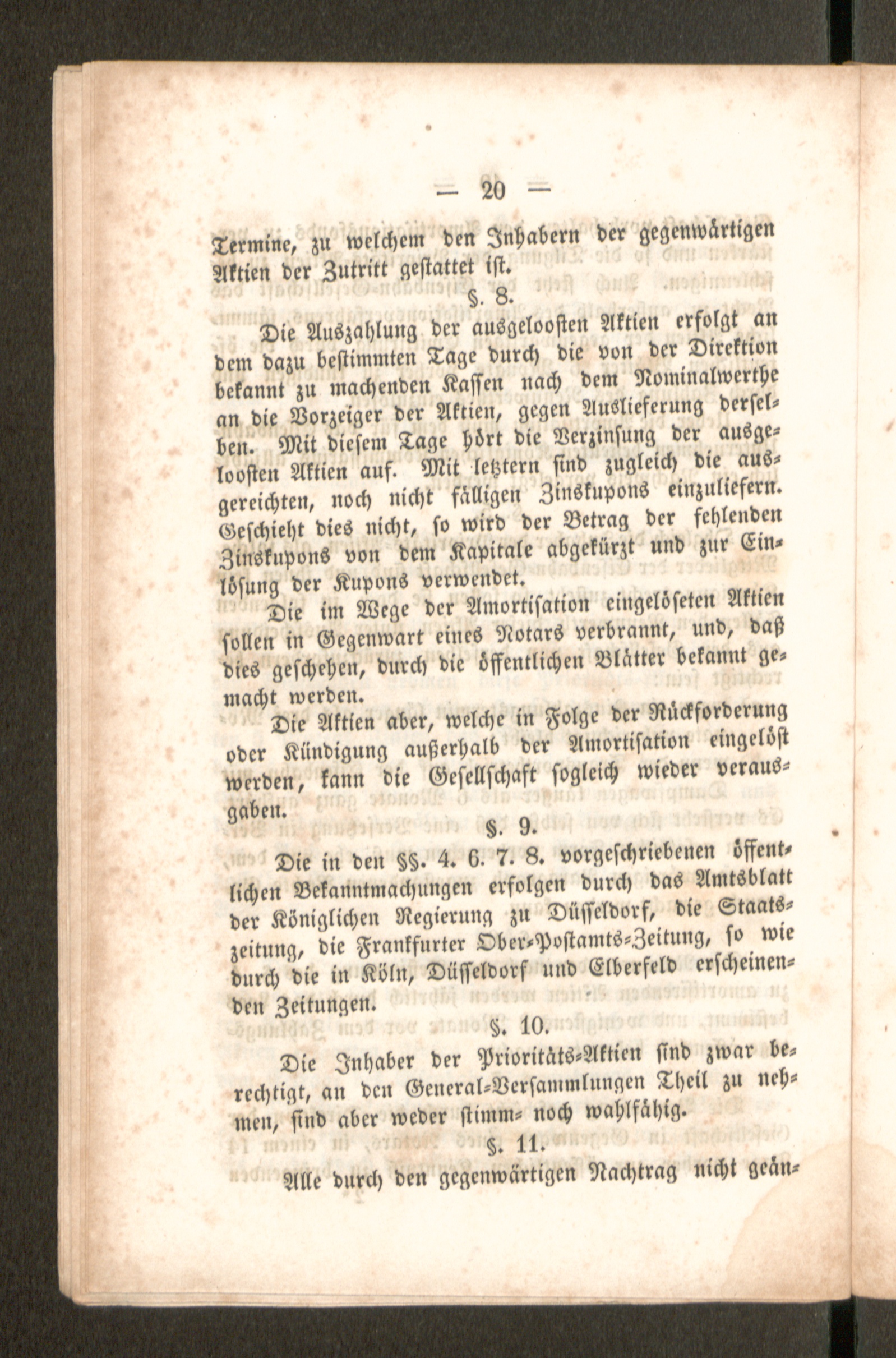 — 20 —

Termine, zu welchem den Inhabern der gegenwärtigen Aktien der Zutritt gestattet ist.

§. 8.

Die Auszahlung der ausgeloosten Aktien erfolgt an dem dazu bestimmten Tage durch die von der Direktion bekannt zu machenden Kassen nach dem Nominalwerthe an die Vorzeiger der Aktien, gegen Auslieferung derselben. Mit diesem Tage hört die Verzinsung der ausgeloosten Aktien auf. Mit letztern sind zugleich die ausgereichten, noch nicht fälligen Zinskupons einzuliefern. Geschieht dies nicht, so wird der Betrag der fehlenden Zinskupons von dem Kapitale abgekürzt und zur Einlösung der Kupons verwendet.

Die im Wege der Amortisation eingelöseten Aktien sollen in Gegenwart eines Notars verbrannt, und, daß dies geschehen, durch die öffentlichen Blätter bekannt gemacht werden.

Die Aktien aber, welche in Folge der Rückforderung oder Kündigung außerhalb der Amortisation eingelöst werden, kann die Gesellschaft sogleich wieder verausgaben.

§. 9.

Die in den §§. 4. 6. 7. 8. vorgeschriebenen öffentlichen Bekanntmachungen erfolgen durch das Amtsblatt der Königlichen Regierung zu Düsseldorf, die Staatszeitung, die Frankfurter Ober-Postamts-Zeitung, so wie durch die in Köln, Düsseldorf und Elberfeld erscheinenden Zeitungen.

§. 10.

Die Inhaber der Prioritäts-Aktien sind zwar berechtigt, an den General-Versammlungen Theil zu nehmen, sind aber weder stimm- noch wahlfähig.

§. 11.

Alle durch den gegenwärtigen Nachtrag nicht geän-